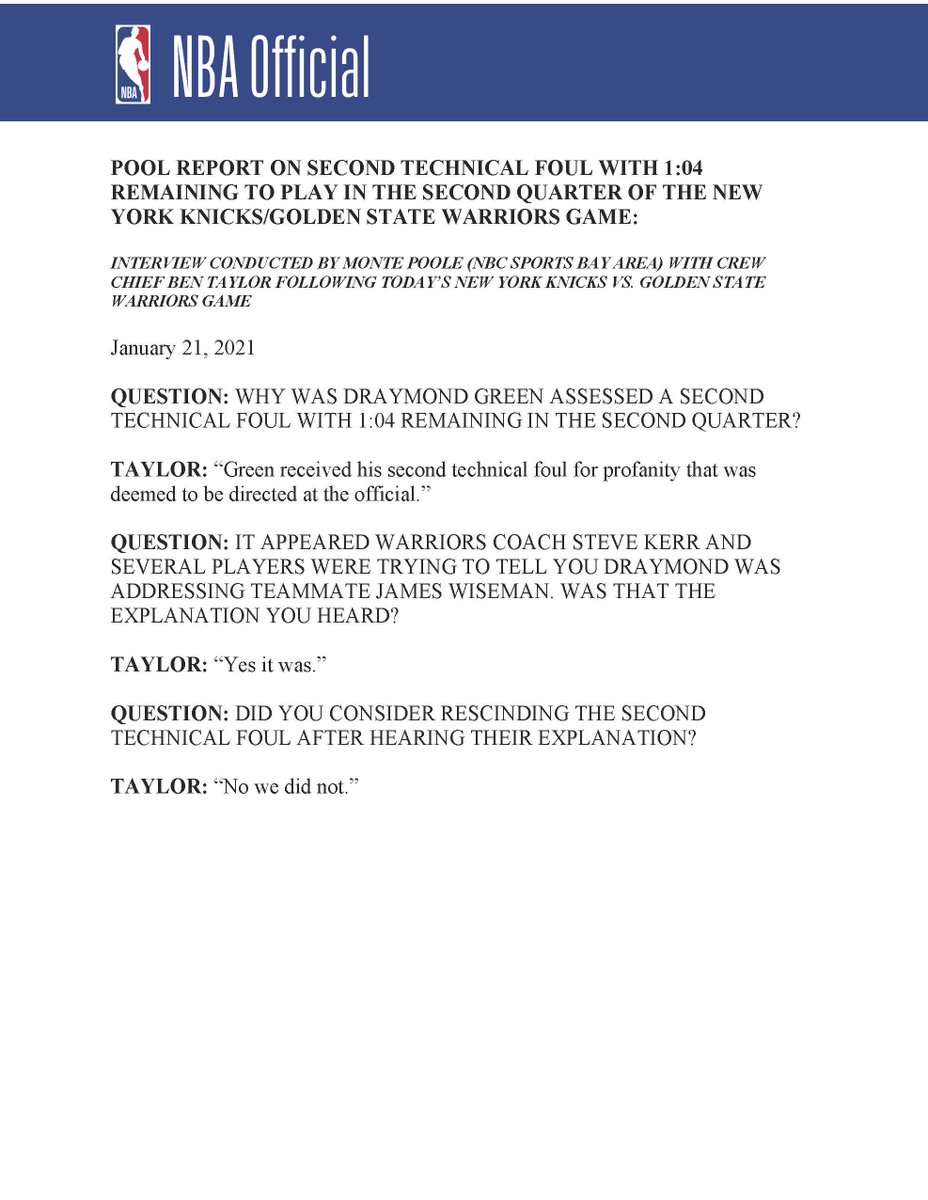 NBA

NBA Official

POOL REPORT ON SECOND TECHNICAL FOUL WITH 1:04 REMAINING TO PLAY IN THE SECOND QUARTER OF THE NEW YORK KNICKS/GOLDEN STATE WARRIORS GAME:

INTERVIEW CONDUCTED BY MONTE POOLE (NBC SPORTS BAY AREA) WITH CREW CHIEF BEN TAYLOR FOLLOWING TODAY'S NEW YORK KNICKS VS. GOLDEN STATE WARRIORS GAME

January 21, 2021

QUESTION: WHY WAS DRAYMOND GREEN ASSESSED A SECOND TECHNICAL FOUL WITH 1:04 REMAINING IN THE SECOND QUARTER?

TAYLOR: "Green received his second technical foul for profanity that was deemed to be directed at the official."

QUESTION: IT APPEARED WARRIORS COACH STEVE KERR AND SEVERAL PLAYERS WERE TRYING TO TELL YOU DRAYMOND WAS ADDRESSING TEAMMATE JAMES WISEMAN. WAS THAT THE EXPLANATION YOU HEARD?

TAYLOR: "Yes it was."

QUESTION: DID YOU CONSIDER RESCINDING THE SECOND TECHNICAL FOUL AFTER HEARING THEIR EXPLANATION?

TAYLOR: "No we did not."